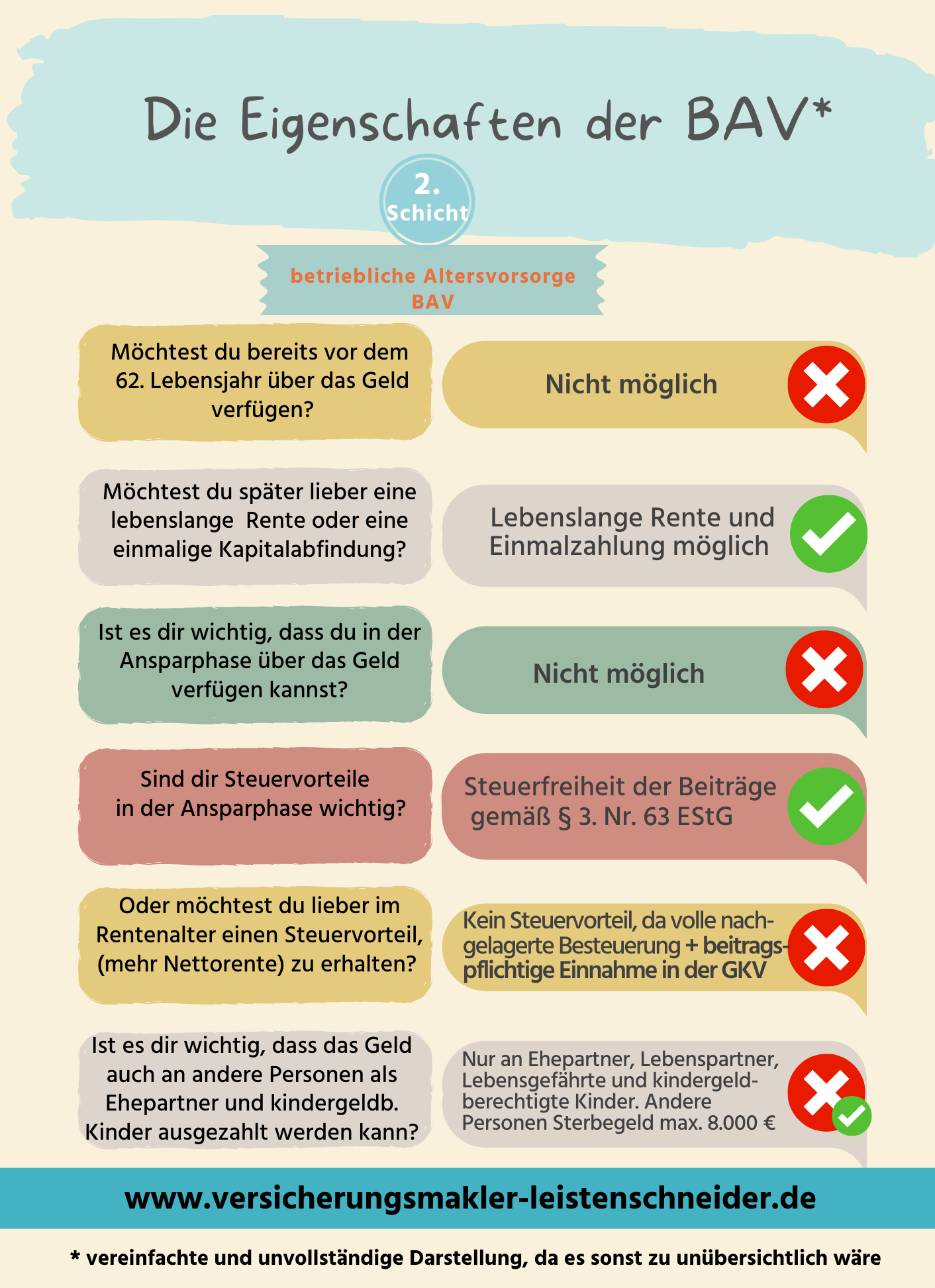 Die Eigenschaften der BAV*

2. Schicht

betriebliche Altersvorsorge BAV

Möchtest du bereits vor dem 62. Lebensjahr über das Geld verfügen?

Nicht möglich

Möchtest du später lieber eine lebenslange Rente oder eine einmalige Kapitalabfindung?

Lebenslange Rente und Einmalzahlung möglich

Ist es dir wichtig, dass du in der Ansparphase über das Geld verfügen kannst?

Nicht möglich

Sind dir Steuervorteile in der Ansparphase wichtig?

Steuerfreiheit der Beiträge gemäß § 3. Nr. 63 EStG

Oder möchtest du lieber im Rentenalter einen Steuervorteil, (mehr Nettorente) zu erhalten?

Kein Steuervorteil, da volle nachgelagerte Besteuerung + beitragspflichtige Einnahme in der GKV

Ist es dir wichtig, dass das Geld auch an andere Personen als Ehepartner und kindergeldb. Kinder ausgezahlt werden kann?

Nur an Ehepartner, Lebenspartner, Lebensgefährte und kindergeldberechtigte Kinder. Andere Personen Sterbegeld max. 8.000 €

www.versicherungsmakler-leistenschneider.de

* vereinfachte und unvollständige Darstellung, da es sonst zu unübersichtlich wäre